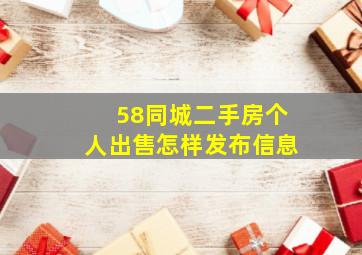 58同城二手房个人出售怎样发布信息